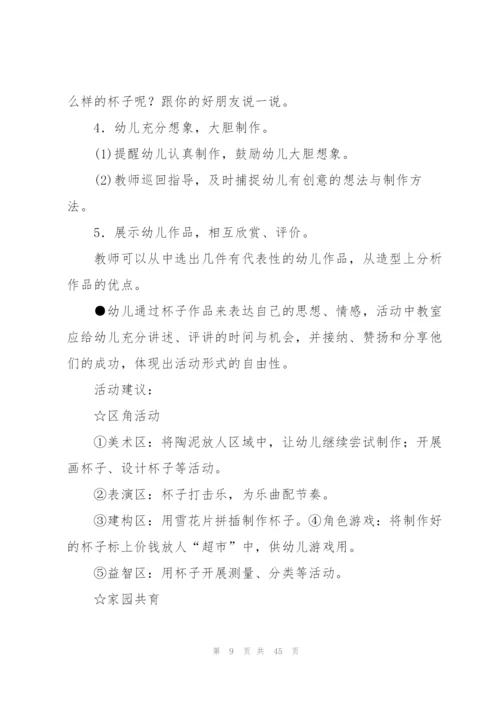 么样的杯子呢？跟你的好朋友说一说。

4．幼儿充分想象，大胆制作。

(1)提醒幼儿认真制作，鼓励幼儿大胆想象。

(2)教师巡回指导，及时捕捉幼儿有创意的想法与制作方法。

5．展示幼儿作品，相互欣赏、评价。

教师可以从中选出几件有代表性的幼儿作品，从造型上分析作品的优点。

●幼儿通过杯子作品来表达自己的思想、情感，活动中教室应给幼儿充分讲述、评讲的时间与机会，并接纳、赞扬和分享他们的成功，体现出活动形式的自由性。

活动建议：

☆区角活动

①美术区：将陶泥放人区域中，让幼儿继续尝试制作；开展画杯子、设计杯子等活动。

②表演区：杯子打击乐，为乐曲配节奏。

③建构区：用雪花片拼插制作杯子。④角色游戏：将制作好的杯子标上价钱放人“超市”中，供幼儿游戏用。

⑤益智区：用杯子开展测量、分类等活动。

☆家园共育

第 9 页 共 45 页